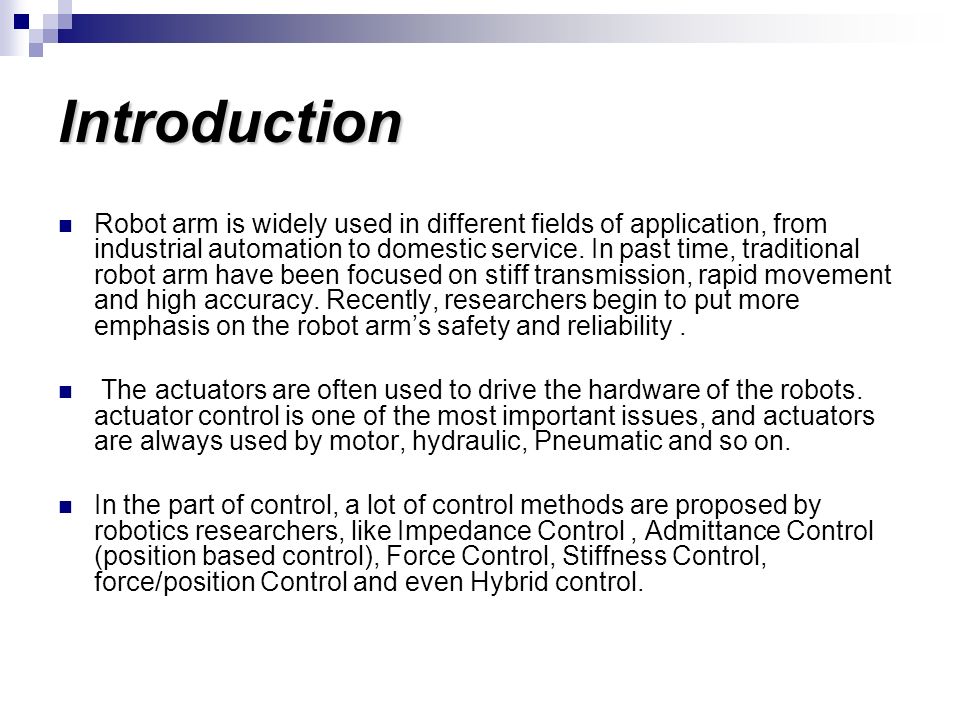 Introduction

Robot arm is widely used in different fields of application, from industrial automation to domestic service. In past time, traditional robot arm have been focused on stiff transmission, rapid movement and high accuracy. Recently, researchers begin to put more emphasis on the robot arm's safety and reliability .

The actuators are often used to drive the hardware of the robots. actuator control is one of the most important issues, and actuators are always used by motor, hydraulic, Pneumatic and so on.

In the part of control, a lot of control methods are proposed by robotics researchers, like Impedance Control , Admittance Control (position based control), Force Control, Stiffness Control, force/position Control and even Hybrid control.